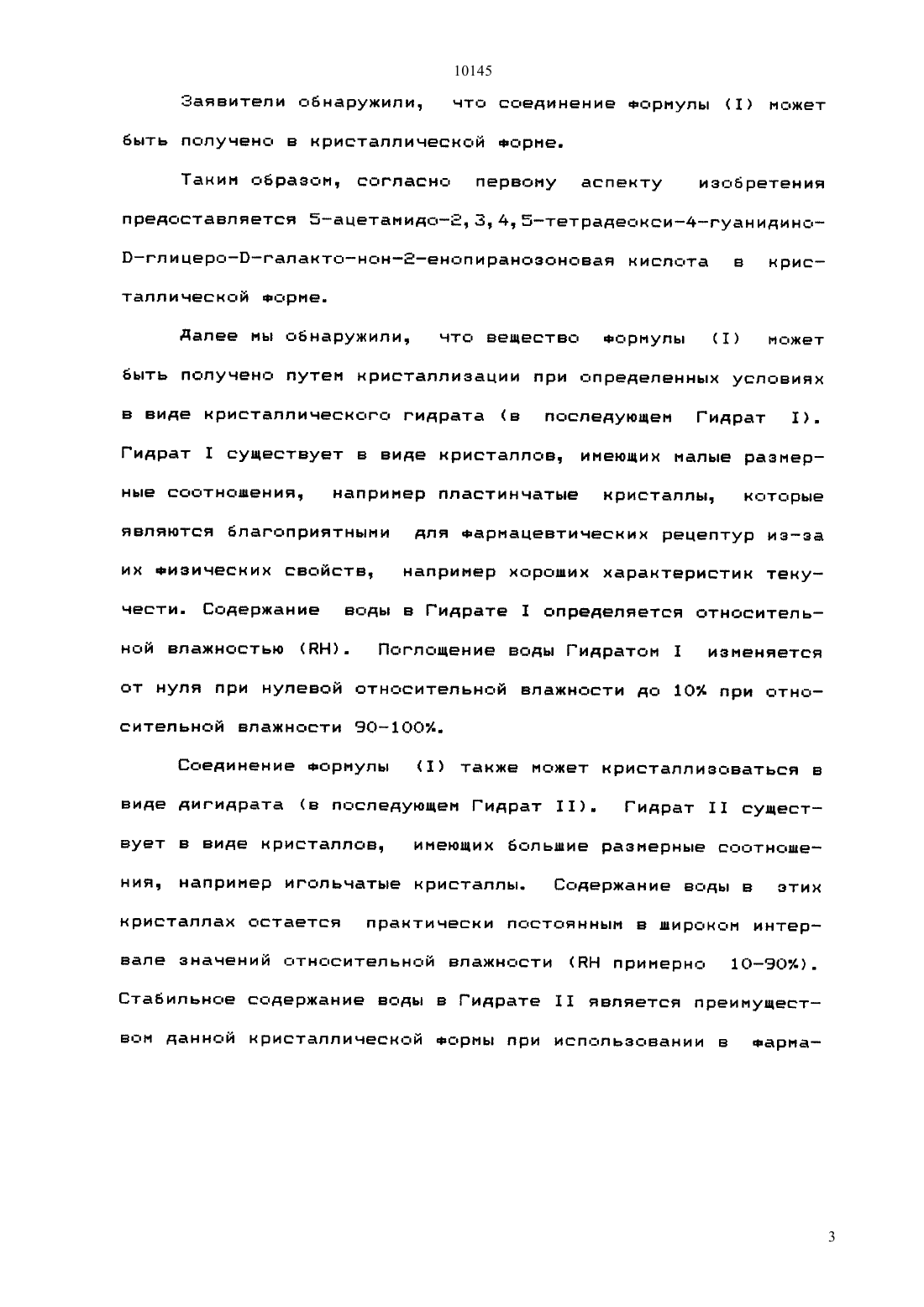 10145

Заявители обнаружили, что соединение формулы (I) может быть получено в кристаллической форме.

Таким образом, согласно первому аспекту изобретения предоставляется 5-ацетамидо-2,3,4,5-тетрадеокси-4-гуанидино-D-глицеро-D-галакто-нон-2-енопиранозоновая кислота в кристаллической форме.

Далее мы обнаружили, что вещество формулы (I) может быть получено путем кристаллизации при определенных условиях в виде кристаллического гидрата (в последующем Гидрат I). Гидрат I существует в виде кристаллов, имеющих малые размерные соотношения, например пластинчатые кристаллы, которые являются благоприятными для фармацевтических рецептур из-за их физических свойств, например хороших характеристик текучести. Содержание воды в Гидрате I определяется относительной влажностью (RH). Поглощение воды Гидратом I изменяется от нуля при нулевой относительной влажности до 10% при относительной влажности 90-100%.

Соединение формулы (I) также может кристаллизоваться в виде дигидрата (в последующем Гидрат II). Гидрат II существует в виде кристаллов, имеющих большие размерные соотношения, например игольчатые кристаллы. Содержание воды в этих кристаллах остается практически постоянным в широком интервале значений относительной влажности (RH примерно 10-90%). Стабильное содержание воды в Гидрате II является преимуществом данной кристаллической формы при использовании в фарма-

3